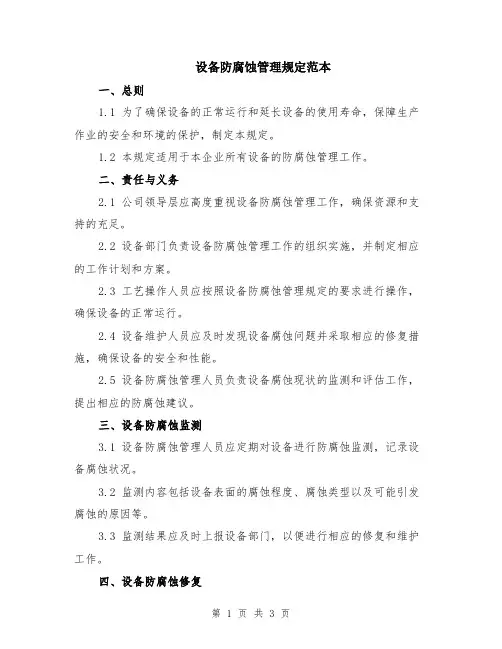 设备防腐蚀管理规定范本

一、总则

1.1 为了确保设备的正常运行和延长设备的使用寿命，保障生产作业的安全和环境的保护，制定本规定。

1.2 本规定适用于本企业所有设备的防腐蚀管理工作。

二、责任与义务

2.1 公司领导层应高度重视设备防腐蚀管理工作，确保资源和支持的充足。

2.2 设备部门负责设备防腐蚀管理工作的组织实施，并制定相应的工作计划和方案。

2.3 工艺操作人员应按照设备防腐蚀管理规定的要求进行操作，确保设备的正常运行。

2.4 设备维护人员应及时发现设备腐蚀问题并采取相应的修复措施，确保设备的安全和性能。

2.5 设备防腐蚀管理人员负责设备腐蚀现状的监测和评估工作，提出相应的防腐蚀建议。

三、设备防腐蚀监测

3.1 设备防腐蚀管理人员应定期对设备进行防腐蚀监测，记录设备腐蚀状况。

3.2 监测内容包括设备表面的腐蚀程度、腐蚀类型以及可能引发腐蚀的原因等。

3.3 监测结果应及时上报设备部门，以便进行相应的修复和维护工作。

四、设备防腐蚀修复

第 1 页 共 3 页